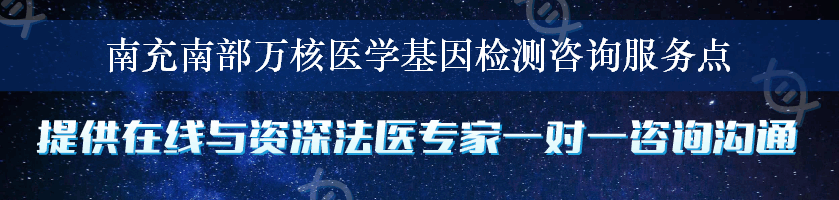 南充南部万核医学基因检测咨询服务点

提供在线与资深法医专家一对一咨询沟通